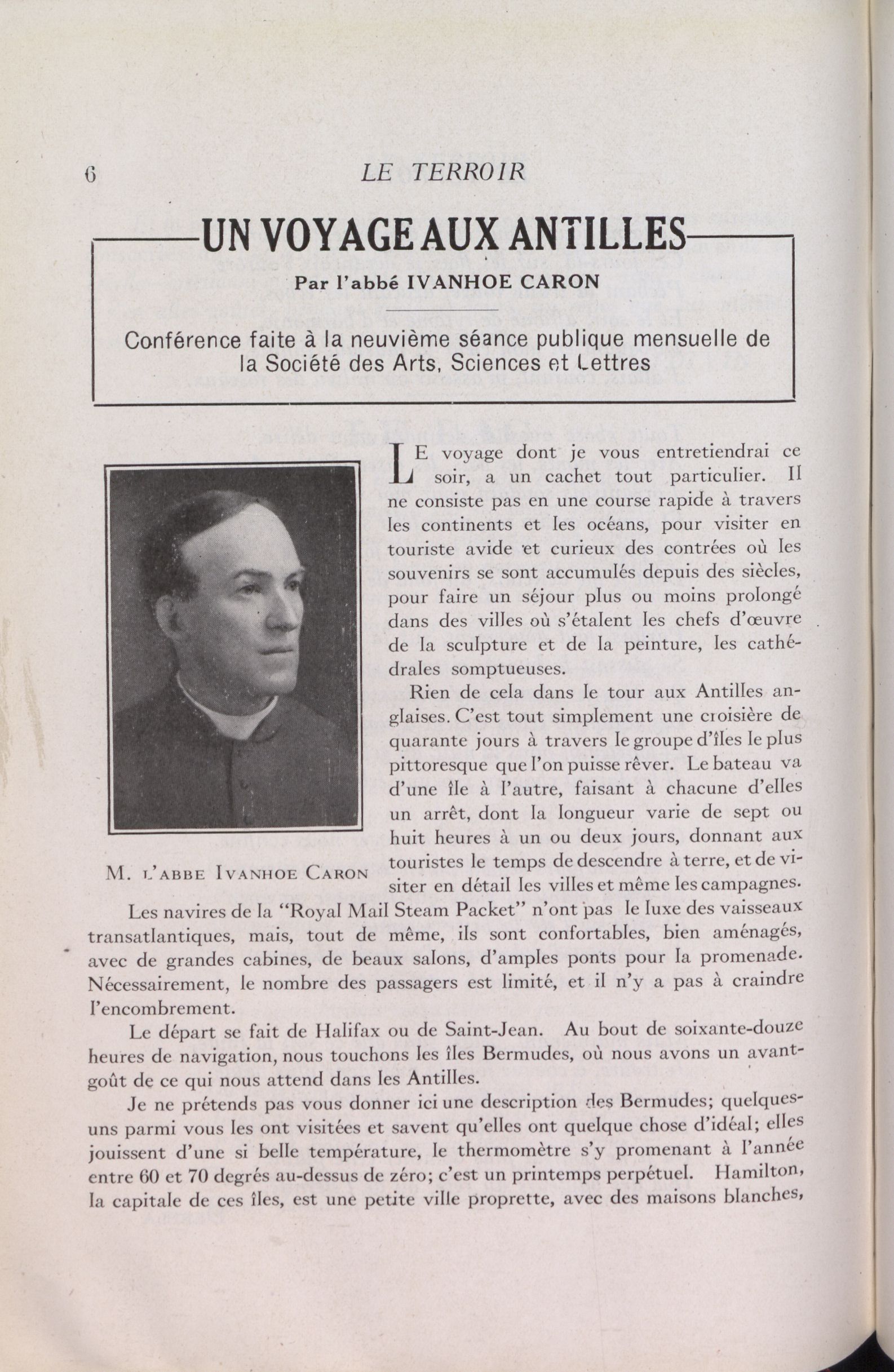 6 LE TERROIR

UN VOYAGE AUX ANTILLES

Par l'abbé IVANHOE CARON

Conférence faite à la neuvième séance publique mensuelle de la Société des Arts, Sciences et Lettres

M. L'ABBE IVANHOE CARON

LE voyage dont je vous entretiendrai ce soir, a un cachet tout particulier. Il ne consiste pas en une course rapide à travers les continents et les océans, pour visiter en touriste avide et curieux des contrées où les souvenirs se sont accumulés depuis des siècles, pour faire un séjour plus ou moins prolongé dans des villes où s'étalent les chefs d'œuvre de la sculpture et de la peinture, les cathédrales somptueuses.

Rien de cela dans le tour aux Antilles anglaises. C'est tout simplement une croisière de quarante jours à travers le groupe d'îles le plus pittoresque que l'on puisse rêver. Le bateau va d'une île à l'autre, faisant à chacune d'elles un arrêt, dont la longueur varie de sept ou huit heures à un ou deux jours, donnant aux touristes le temps de descendre à terre, et de visiter en détail les villes et même les campagnes.

Les navires de la "Royal Mail Steam Packet" n'ont pas le luxe des vaisseaux transatlantiques, mais, tout de même, ils sont confortables, bien aménagés, avec de grandes cabines, de beaux salons, d'amples ponts pour la promenade. Nécessairement, le nombre des passagers est limité, et il n'y a pas à craindre l'encombrement.

Le départ se fait de Halifax ou de Saint-Jean. Au bout de soixante-douze heures de navigation, nous touchons les îles Bermudes, où nous avons un avant-goût de ce qui nous attend dans les Antilles.

Je ne prétends pas vous donner ici une description des Bermudes; quelques-uns parmi vous les ont visitées et savent qu'elles ont quelque chose d'idéal; elles jouissent d'une si belle température, le thermomètre s'y promenant à l'année entre 60 et 70 degrés au-dessus de zéro; c'est un printemps perpétuel. Hamilton, la capitale de ces îles, est une petite ville proprette, avec des maisons blanches,